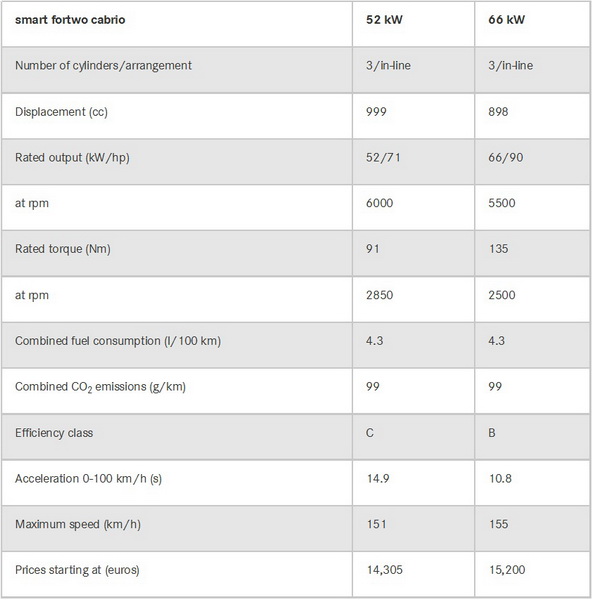 | smart fortwo cabrio | 52 kW | 66 kW |
|---|---|---|
| Number of cylinders/arrangement | 3/in-line | 3/in-line |
| Displacement (cc) | 999 | 898 |
| Rated output (kW/hp) | 52/71 | 66/90 |
| at rpm | 6000 | 5500 |
| Rated torque (Nm) | 91 | 135 |
| at rpm | 2850 | 2500 |
| Combined fuel consumption (l/100 km) | 4.3 | 4.3 |
| Combined $CO_2$ emissions (g/km) | 99 | 99 |
| Efficiency class | C | B |
| Acceleration 0-100 km/h (s) | 14.9 | 10.8 |
| Maximum speed (km/h) | 151 | 155 |
| Prices starting at (euros) | 14,305 | 15,200 |